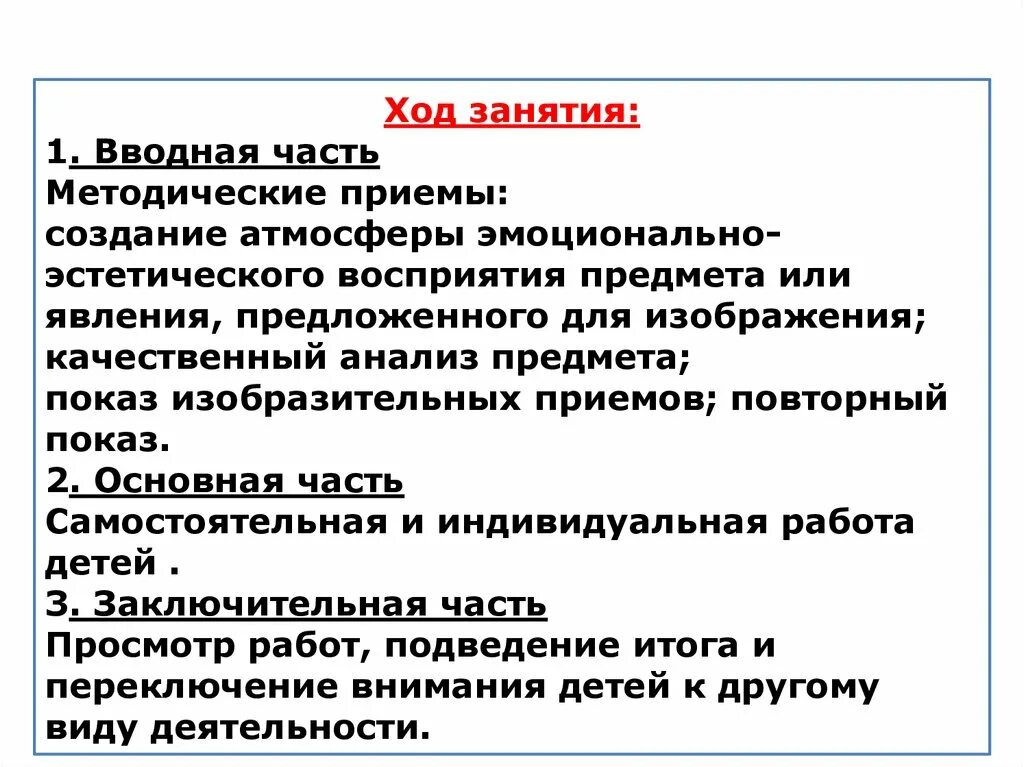 Ход занятия:
1. Вводная часть
Методические приемы:
создание атмосферы эмоционально-эстетического восприятия предмета или явления, предложенного для изображения;
качественный анализ предмета;
показ изобразительных приемов; повторный показ.
2. Основная часть
Самостоятельная и индивидуальная работа детей .
3. Заключительная часть
Просмотр работ, подведение итога и переключение внимания детей к другому виду деятельности.